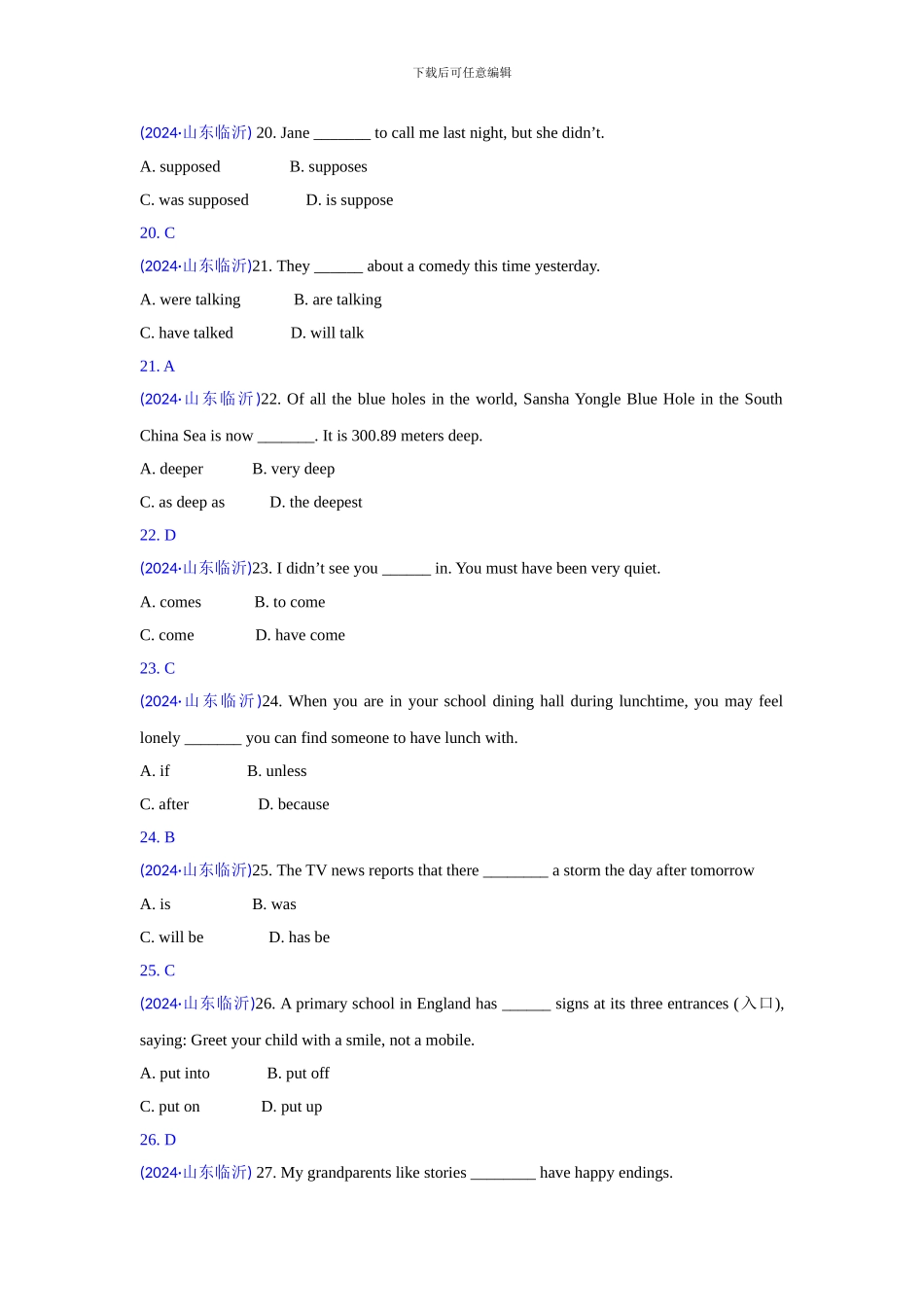 下载后可任意编辑

(2024·山东临沂) 20. Jane _______ to call me last night, but she didn’t.

A. supposed B. supposes

C. was supposed D. is suppose

20. C

(2024·山东临沂)21. They ______ about a comedy this time yesterday.

A. were talking B. are talking

C. have talked D. will talk

21. A

(2024·山东临沂)22. Of all the blue holes in the world, Sansha Yongle Blue Hole in the South China Sea is now _______. It is 300.89 meters deep.

A. deeper B. very deep

C. as deep as D. the deepest

22. D

(2024·山东临沂)23. I didn’t see you ______ in. You must have been very quiet.

A. comes B. to come

C. come D. have come

23. C

(2024·山东临沂)24. When you are in your school dining hall during lunchtime, you may feel lonely _______ you can find someone to have lunch with.

A. if B. unless

C. after D. because

24. B

(2024·山东临沂)25. The TV news reports that there ________ a storm the day after tomorrow

A. is B. was

C. will be D. has be

25. C

(2024·山东临沂)26. A primary school in England has ______ signs at its three entrances (入口), saying: Greet your child with a smile, not a mobile.

A. put into B. put off

C. put on D. put up

26. D

(2024·山东临沂) 27. My grandparents like stories ________ have happy endings.